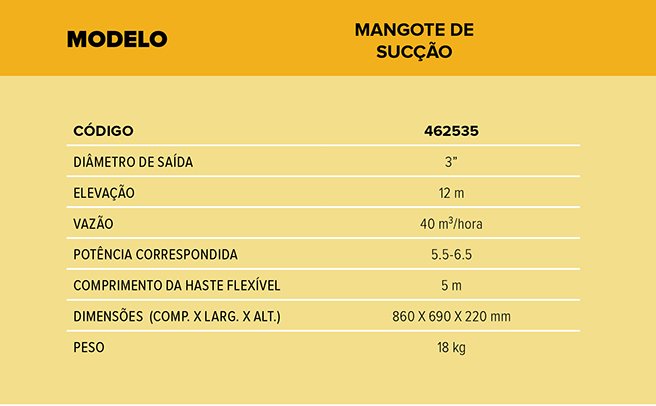 | MODELO | MANGOTE DE SUCÇÃO |
|---|---|
| CÓDIGO | 462535 |
| DIÂMETRO DE SAÍDA | 3" |
| ELEVAÇÃO | 12 m |
| VAZÃO | 40 $m^3$/hora |
| POTÊNCIA CORRESPONDIDA | 5.5-6.5 |
| COMPRIMENTO DA HASTE FLEXÍVEL | 5 m |
| DIMENSÕES (COMP. X LARG. X ALT.) | 860 X 690 X 220 mm |
| PESO | 18 kg |